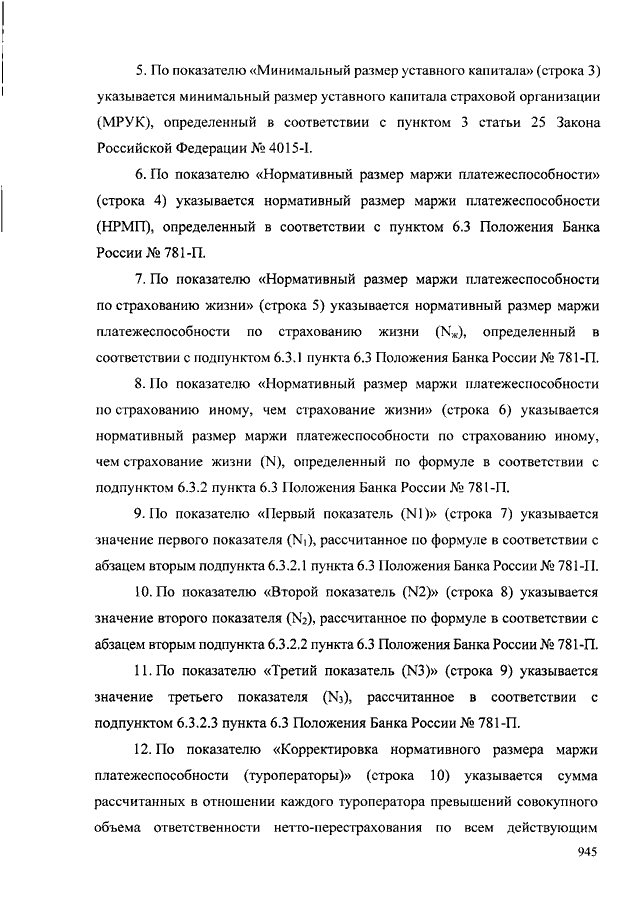 5. По показателю «Минимальный размер уставного капитала» (строка 3) указывается минимальный размер уставного капитала страховой организации (МРУК), определенный в соответствии с пунктом 3 статьи 25 Закона Российской Федерации № 4015-I.

6. По показателю «Нормативный размер маржи платежеспособности» (строка 4) указывается нормативный размер маржи платежеспособности (НРМП), определенный в соответствии с пунктом 6.3 Положения Банка России № 781-П.

7. По показателю «Нормативный размер маржи платежеспособности по страхованию жизни» (строка 5) указывается нормативный размер маржи платежеспособности по страхованию жизни ($N_ж$), определенный в соответствии с подпунктом 6.3.1 пункта 6.3 Положения Банка России № 781-П.

8. По показателю «Нормативный размер маржи платежеспособности по страхованию иному, чем страхование жизни» (строка 6) указывается нормативный размер маржи платежеспособности по страхованию иному, чем страхование жизни (N), определенный по формуле в соответствии с подпунктом 6.3.2 пункта 6.3 Положения Банка России № 781-П.

9. По показателю «Первый показатель (N1)» (строка 7) указывается значение первого показателя ($N_1$), рассчитанное по формуле в соответствии с абзацем вторым подпункта 6.3.2.1 пункта 6.3 Положения Банка России № 781-П.

10. По показателю «Второй показатель (N2)» (строка 8) указывается значение второго показателя ($N_2$), рассчитанное по формуле в соответствии с абзацем вторым подпункта 6.3.2.2 пункта 6.3 Положения Банка России № 781-П.

11. По показателю «Третий показатель (N3)» (строка 9) указывается значение третьего показателя ($N_3$), рассчитанное в соответствии с подпунктом 6.3.2.3 пункта 6.3 Положения Банка России № 781-П.

12. По показателю «Корректировка нормативного размера маржи платежеспособности (туроператоры)» (строка 10) указывается сумма рассчитанных в отношении каждого туроператора превышений совокупного объема ответственности нетто-перестрахования по всем действующим

945